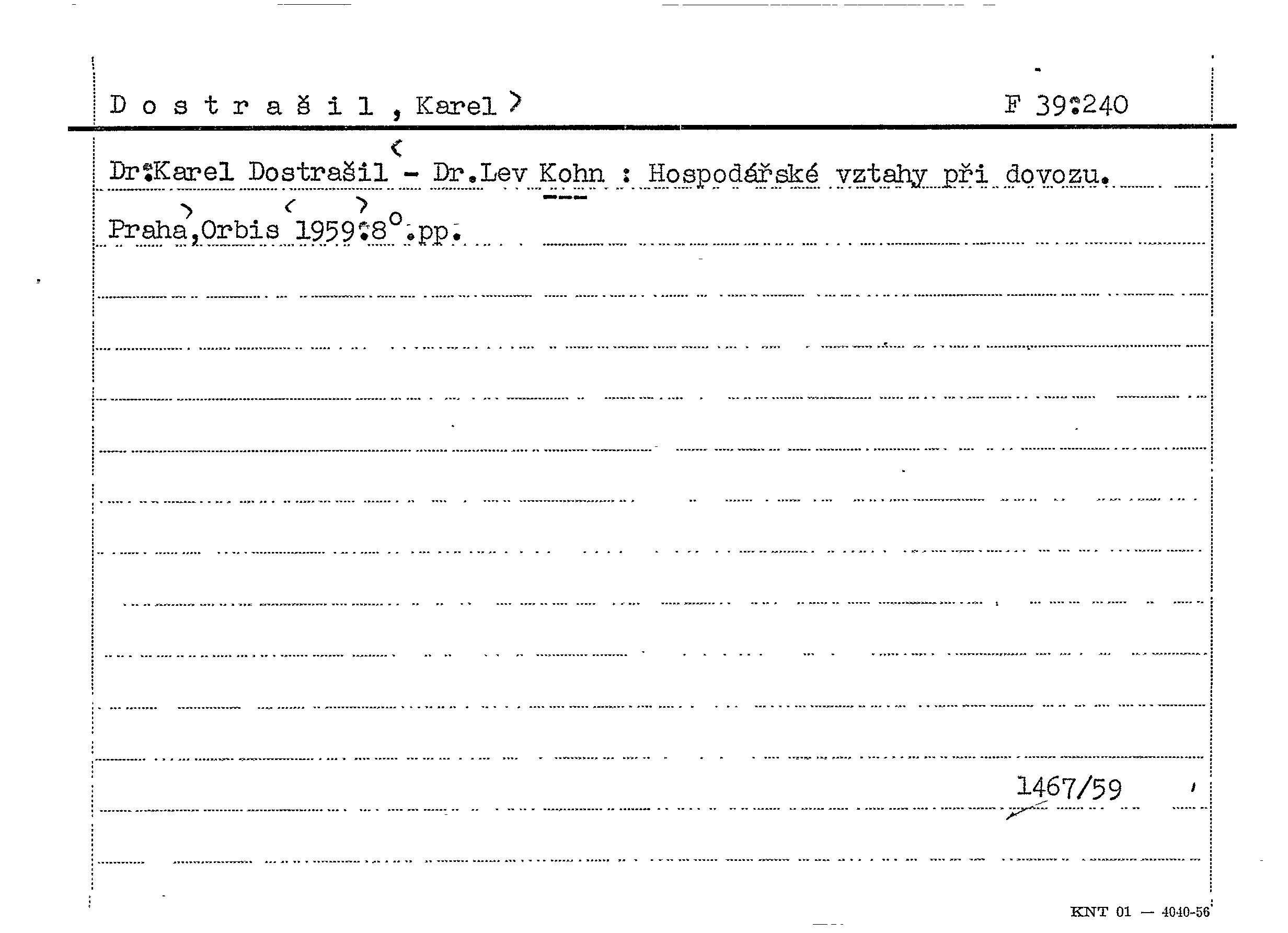 D o s t r a š i l , Karel    F 39:240

Dr.Karel Dostrašil - Dr.Lev Kohn : Hospodářské vztahy při dovozu.

Praha,Orbis 1959.8°.pp.

1467/59

KNT 01 — 4040-56